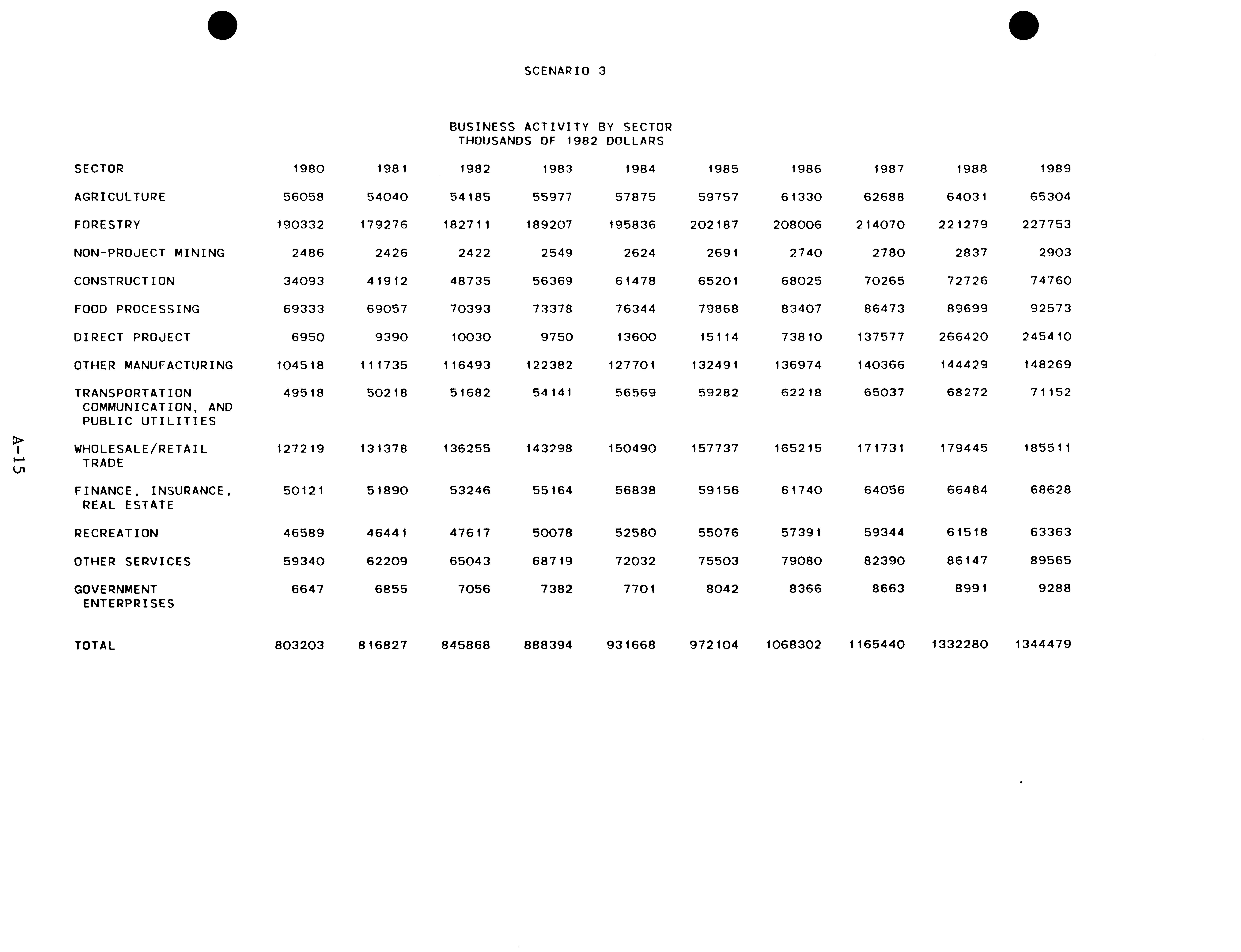 SCENARIO 3

BUSINESS ACTIVITY BY SECTOR
THOUSANDS OF 1982 DOLLARS

| SECTOR | 1980 | 1981 | 1982 | 1983 | 1984 | 1985 | 1986 | 1987 | 1988 | 1989 |
|---|---|---|---|---|---|---|---|---|---|---|
| AGRICULTURE | 56058 | 54040 | 54185 | 55977 | 57875 | 59757 | 61330 | 62688 | 64031 | 65304 |
| FORESTRY | 190332 | 179276 | 182711 | 189207 | 195836 | 202187 | 208006 | 214070 | 221279 | 227753 |
| NON-PROJECT MINING | 2486 | 2426 | 2422 | 2549 | 2624 | 2691 | 2740 | 2780 | 2837 | 2903 |
| CONSTRUCTION | 34093 | 41912 | 48735 | 56369 | 61478 | 65201 | 68025 | 70265 | 72726 | 74760 |
| FOOD PROCESSING | 69333 | 69057 | 70393 | 73378 | 76344 | 79868 | 83407 | 86473 | 89699 | 92573 |
| DIRECT PROJECT | 6950 | 9390 | 10030 | 9750 | 13600 | 15114 | 73810 | 137577 | 266420 | 245410 |
| OTHER MANUFACTURING | 104518 | 111735 | 116493 | 122382 | 127701 | 132491 | 136974 | 140366 | 144429 | 148269 |
| TRANSPORTATION COMMUNICATION, AND PUBLIC UTILITIES | 49518 | 50218 | 51682 | 54141 | 56569 | 59282 | 62218 | 65037 | 68272 | 71152 |
| WHOLESALE/RETAIL TRADE | 127219 | 131378 | 136255 | 143298 | 150490 | 157737 | 165215 | 171731 | 179445 | 185511 |
| FINANCE, INSURANCE, REAL ESTATE | 50121 | 51890 | 53246 | 55164 | 56838 | 59156 | 61740 | 64056 | 66484 | 68628 |
| RECREATION | 46589 | 46441 | 47617 | 50078 | 52580 | 55076 | 57391 | 59344 | 61518 | 63363 |
| OTHER SERVICES | 59340 | 62209 | 65043 | 68719 | 72032 | 75503 | 79080 | 82390 | 86147 | 89565 |
| GOVERNMENT ENTERPRISES | 6647 | 6855 | 7056 | 7382 | 7701 | 8042 | 8366 | 8663 | 8991 | 9288 |
| TOTAL | 803203 | 816827 | 845868 | 888394 | 931668 | 972104 | 1068302 | 1165440 | 1332280 | 1344479 |

A-15